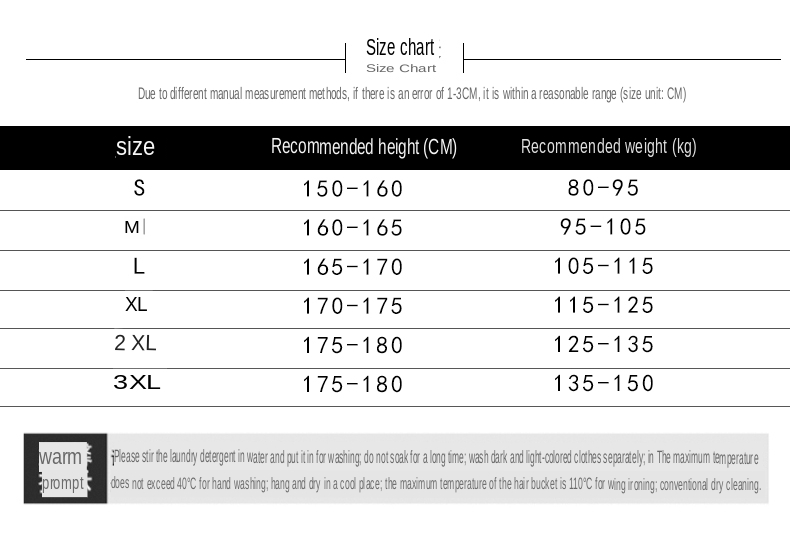 Size chart
Size Chart

Due to different manual measurement methods, if there is an error of 1-3CM, it is within a reasonable range (size unit: CM)

| size | Recommended height (CM) | Recommended weight (kg) |
|---|---|---|
| S | 150-160 | 80-95 |
| M | 160-165 | 95-105 |
| L | 165-170 | 105-115 |
| XL | 170-175 | 115-125 |
| 2 XL | 175-180 | 125-135 |
| 3XL | 175-180 | 135-150 |

warm prompt

Please stir the laundry detergent in water and put it in for washing; do not soak for a long time; wash dark and light-colored clothes separately; in The maximum temperature does not exceed 40°C for hand washing; hang and dry in a cool place; the maximum temperature of the hair bucket is 110°C for wing ironing; conventional dry cleaning.